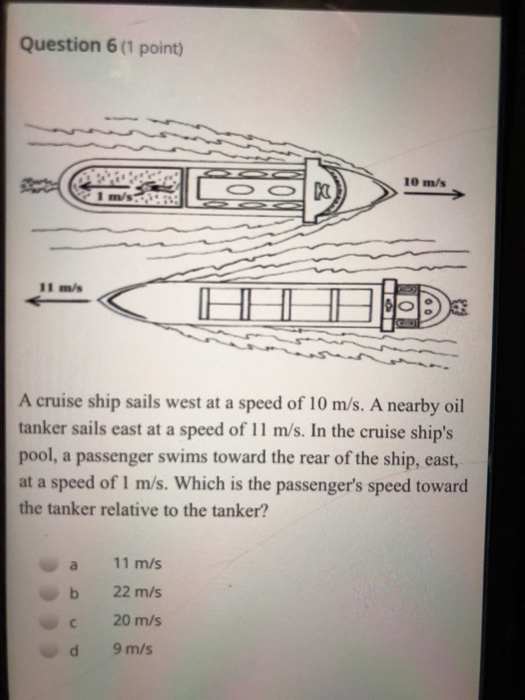 Question 6 (1 point)

1 m/s

10 m/s

11 m/s

A cruise ship sails west at a speed of 10 m/s. A nearby oil tanker sails east at a speed of 11 m/s. In the cruise ship's pool, a passenger swims toward the rear of the ship, east, at a speed of 1 m/s. Which is the passenger's speed toward the tanker relative to the tanker?

a 11 m/s
b 22 m/s
c 20 m/s
d 9 m/s